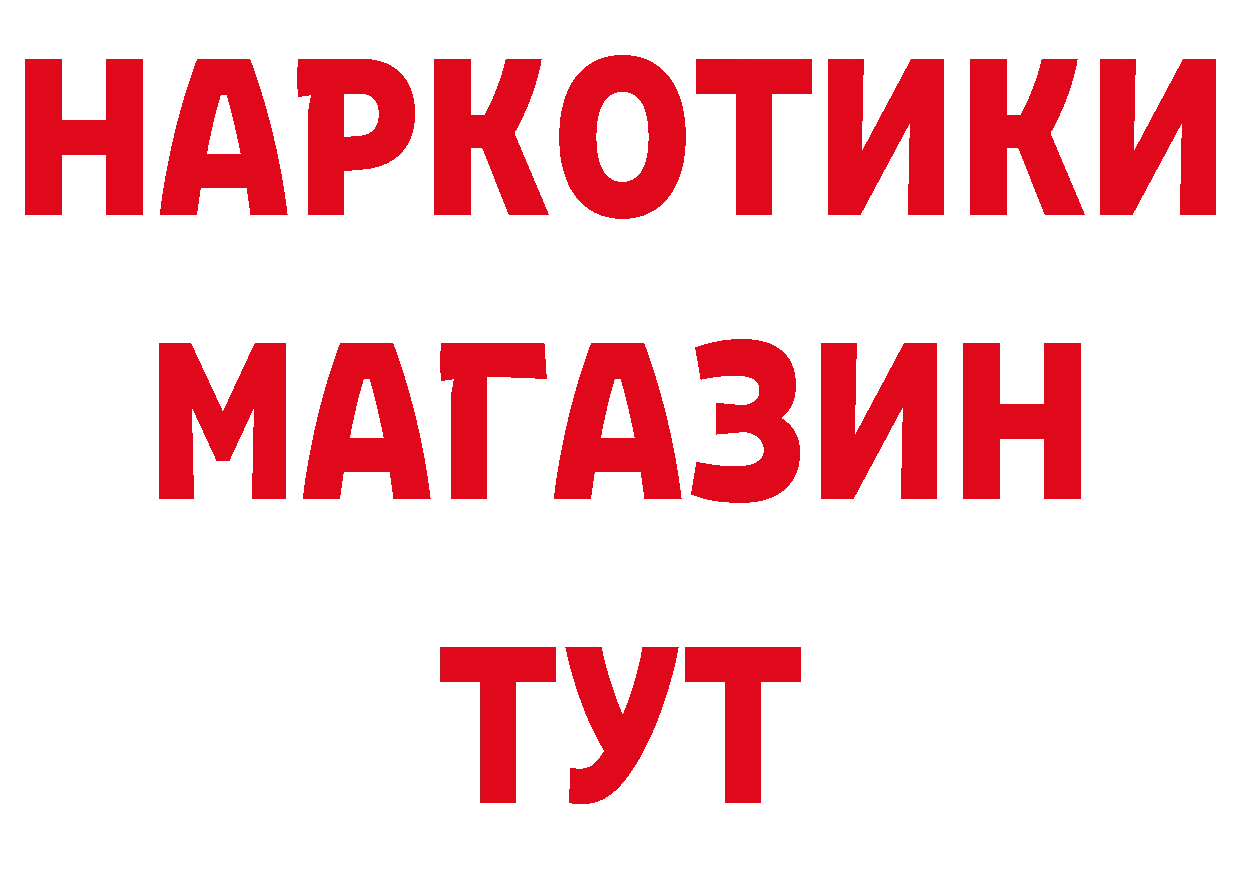 НАРКОТИКИ
МАГАЗИН
ТУТ